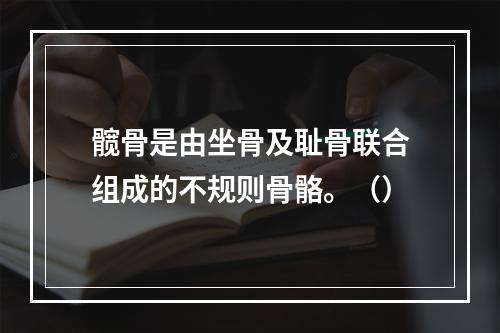 髋骨是由坐骨及耻骨联合组成的不规则骨骼。（）